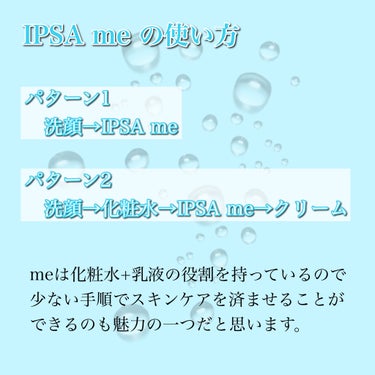 IPSA me の使い方

パターン1
洗顔→IPSA me

パターン2
洗顔→化粧水→IPSA me→クリーム

meは化粧水+乳液の役割を持っているので少ない手順でスキンケアを済ませることができるのも魅力の一つだと思います。